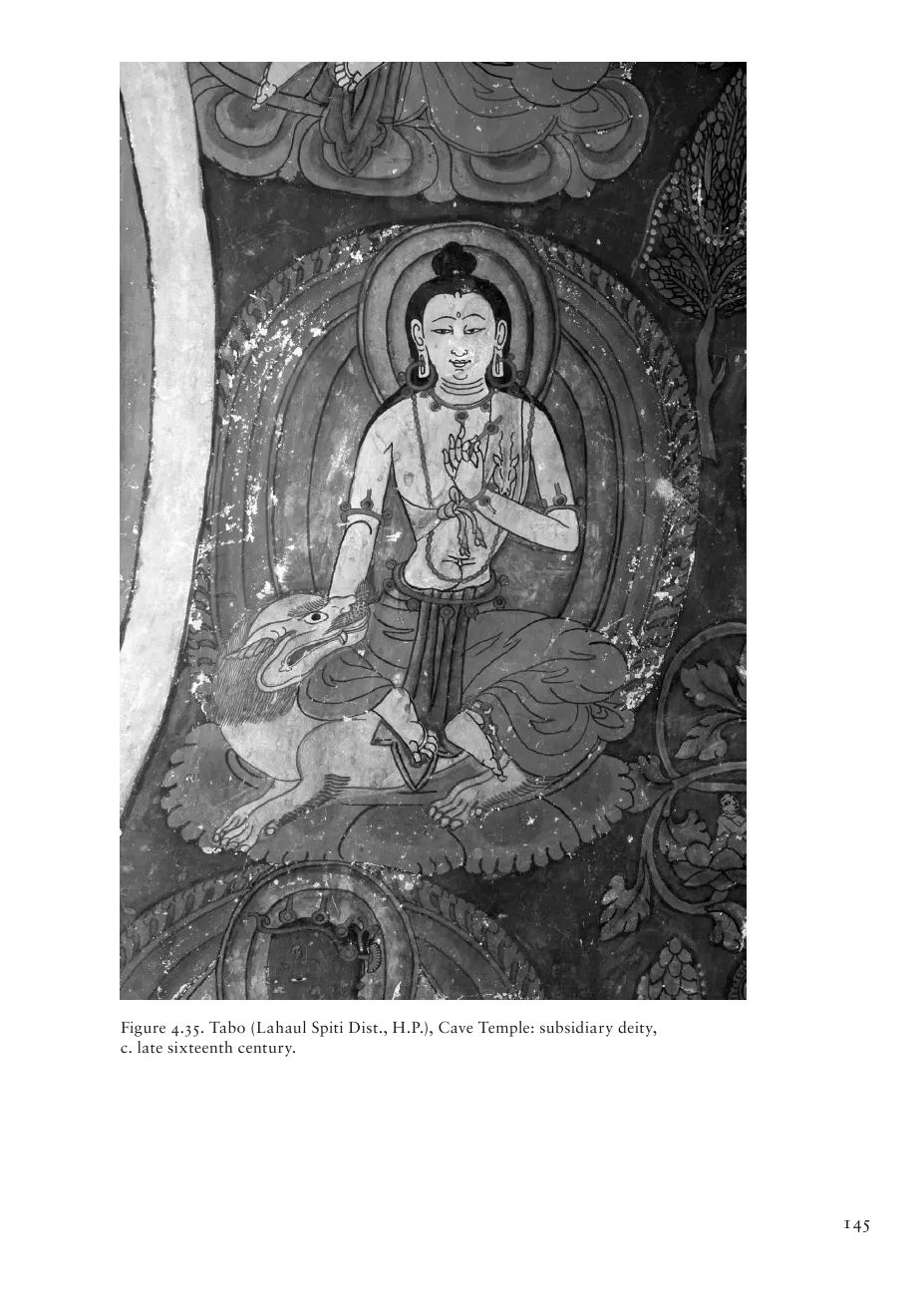 Figure 4.35. Tabo (Lahaul Spiti Dist., H.P.), Cave Temple: subsidiary deity, c. late sixteenth century.

145